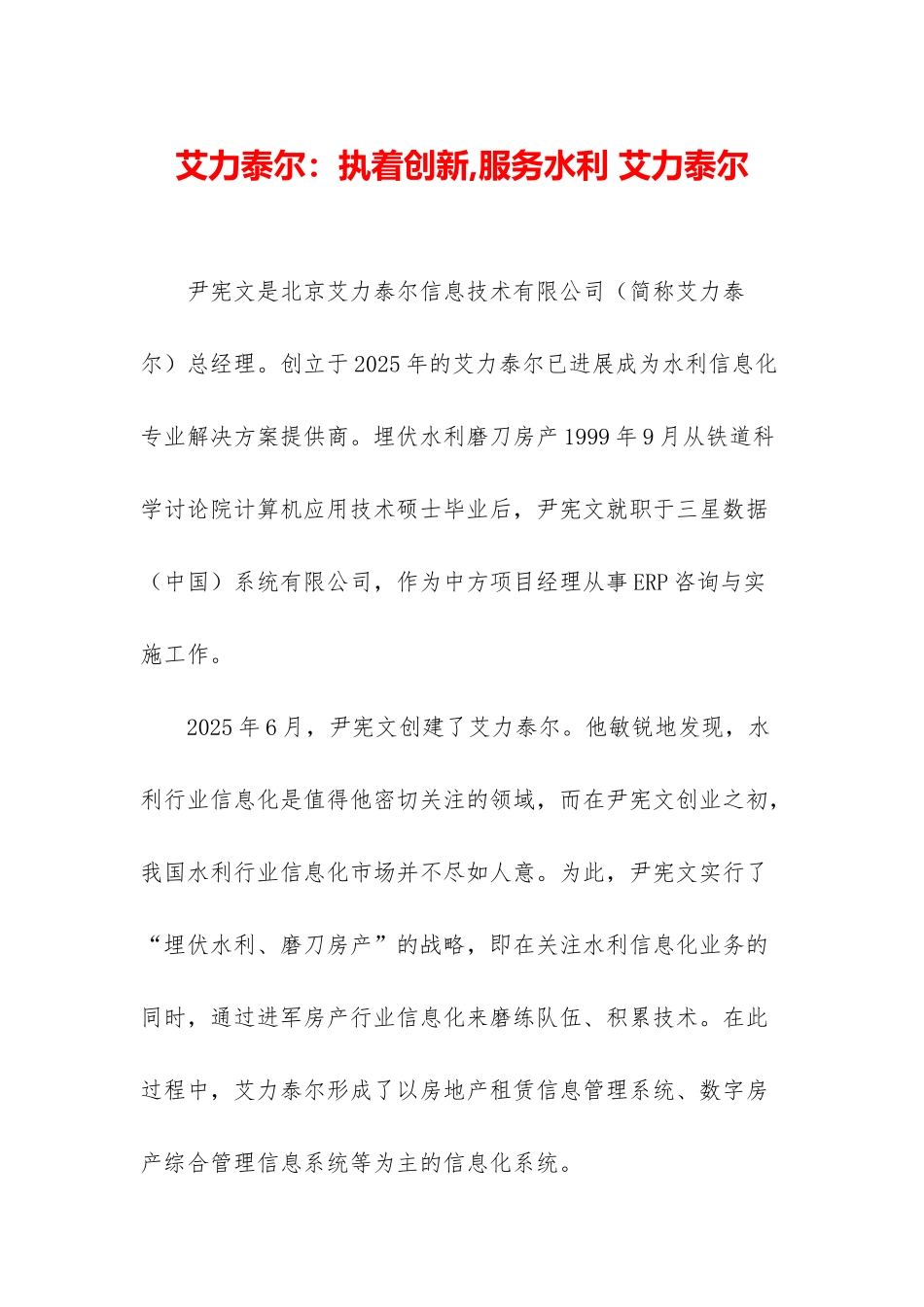 艾力泰尔：执着创新,服务水利 艾力泰尔

尹宪文是北京艾力泰尔信息技术有限公司（简称艾力泰尔）总经理。创立于2025年的艾力泰尔已进展成为水利信息化专业解决方案提供商。埋伏水利磨刀房产1999年9月从铁道科学讨论院计算机应用技术硕士毕业后，尹宪文就职于三星数据（中国）系统有限公司，作为中方项目经理从事ERP咨询与实施工作。

2025年6月，尹宪文创建了艾力泰尔。他敏锐地发现，水利行业信息化是值得他密切关注的领域，而在尹宪文创业之初，我国水利行业信息化市场并不尽如人意。为此，尹宪文实行了“埋伏水利、磨刀房产”的战略，即在关注水利信息化业务的同时，通过进军房产行业信息化来磨练队伍、积累技术。在此过程中，艾力泰尔形成了以房地产租赁信息管理系统、数字房产综合管理信息系统等为主的信息化系统。